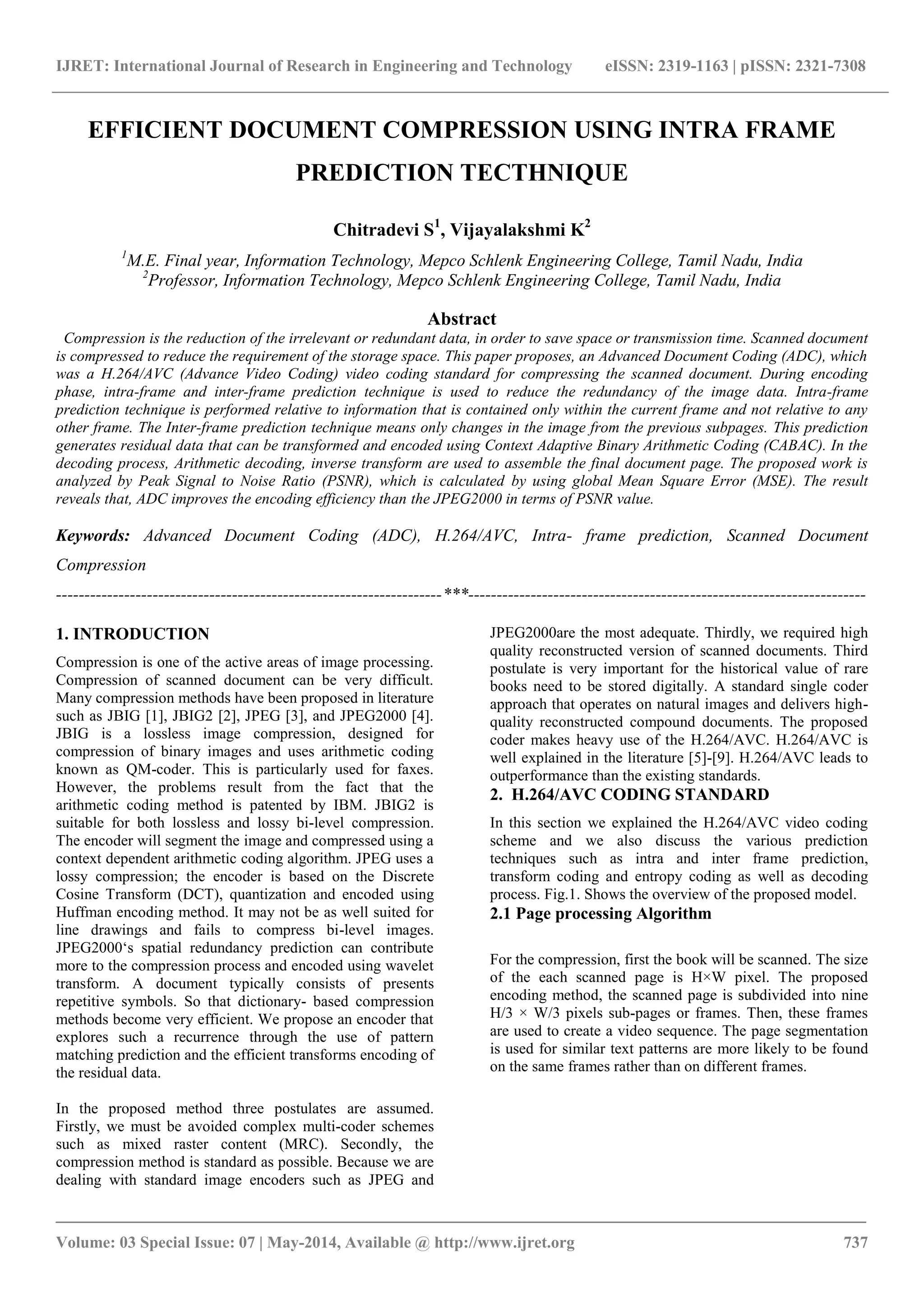 IJRET: International Journal of Research in Engineering and Technology eISSN: 2319-1163 | pISSN: 2321-7308

EFFICIENT DOCUMENT COMPRESSION USING INTRA FRAME PREDICTION TECTHNIQUE

Chitradevi S$^1$, Vijayalakshmi K$^2$

$^1$M.E. Final year, Information Technology, Mepco Schlenk Engineering College, Tamil Nadu, India
$^2$Professor, Information Technology, Mepco Schlenk Engineering College, Tamil Nadu, India

Abstract

Compression is the reduction of the irrelevant or redundant data, in order to save space or transmission time. Scanned document is compressed to reduce the requirement of the storage space. This paper proposes, an Advanced Document Coding (ADC), which was a H.264/AVC (Advance Video Coding) video coding standard for compressing the scanned document. During encoding phase, intra-frame and inter-frame prediction technique is used to reduce the redundancy of the image data. Intra-frame prediction technique is performed relative to information that is contained only within the current frame and not relative to any other frame. The Inter-frame prediction technique means only changes in the image from the previous subpages. This prediction generates residual data that can be transformed and encoded using Context Adaptive Binary Arithmetic Coding (CABAC). In the decoding process, Arithmetic decoding, inverse transform are used to assemble the final document page. The proposed work is analyzed by Peak Signal to Noise Ratio (PSNR), which is calculated by using global Mean Square Error (MSE). The result reveals that, ADC improves the encoding efficiency than the JPEG2000 in terms of PSNR value.

Keywords: Advanced Document Coding (ADC), H.264/AVC, Intra- frame prediction, Scanned Document Compression

--------------------------------------------------------------------***--------------------------------------------------------------------

1. INTRODUCTION

Compression is one of the active areas of image processing. Compression of scanned document can be very difficult. Many compression methods have been proposed in literature such as JBIG [1], JBIG2 [2], JPEG [3], and JPEG2000 [4]. JBIG is a lossless image compression, designed for compression of binary images and uses arithmetic coding known as QM-coder. This is particularly used for faxes. However, the problems result from the fact that the arithmetic coding method is patented by IBM. JBIG2 is suitable for both lossless and lossy bi-level compression. The encoder will segment the image and compressed using a context dependent arithmetic coding algorithm. JPEG uses a lossy compression; the encoder is based on the Discrete Cosine Transform (DCT), quantization and encoded using Huffman encoding method. It may not be as well suited for line drawings and fails to compress bi-level images. JPEG2000‘s spatial redundancy prediction can contribute more to the compression process and encoded using wavelet transform. A document typically consists of presents repetitive symbols. So that dictionary- based compression methods become very efficient. We propose an encoder that explores such a recurrence through the use of pattern matching prediction and the efficient transforms encoding of the residual data.

In the proposed method three postulates are assumed. Firstly, we must be avoided complex multi-coder schemes such as mixed raster content (MRC). Secondly, the compression method is standard as possible. Because we are dealing with standard image encoders such as JPEG and JPEG2000are the most adequate. Thirdly, we required high quality reconstructed version of scanned documents. Third postulate is very important for the historical value of rare books need to be stored digitally. A standard single coder approach that operates on natural images and delivers high-quality reconstructed compound documents. The proposed coder makes heavy use of the H.264/AVC. H.264/AVC is well explained in the literature [5]-[9]. H.264/AVC leads to outperformance than the existing standards.

2. H.264/AVC CODING STANDARD

In this section we explained the H.264/AVC video coding scheme and we also discuss the various prediction techniques such as intra and inter frame prediction, transform coding and entropy coding as well as decoding process. Fig.1. Shows the overview of the proposed model.

2.1 Page processing Algorithm

For the compression, first the book will be scanned. The size of the each scanned page is H×W pixel. The proposed encoding method, the scanned page is subdivided into nine H/3 × W/3 pixels sub-pages or frames. Then, these frames are used to create a video sequence. The page segmentation is used for similar text patterns are more likely to be found on the same frames rather than on different frames.

Volume: 03 Special Issue: 07 | May-2014, Available @ http://www.ijret.org 737